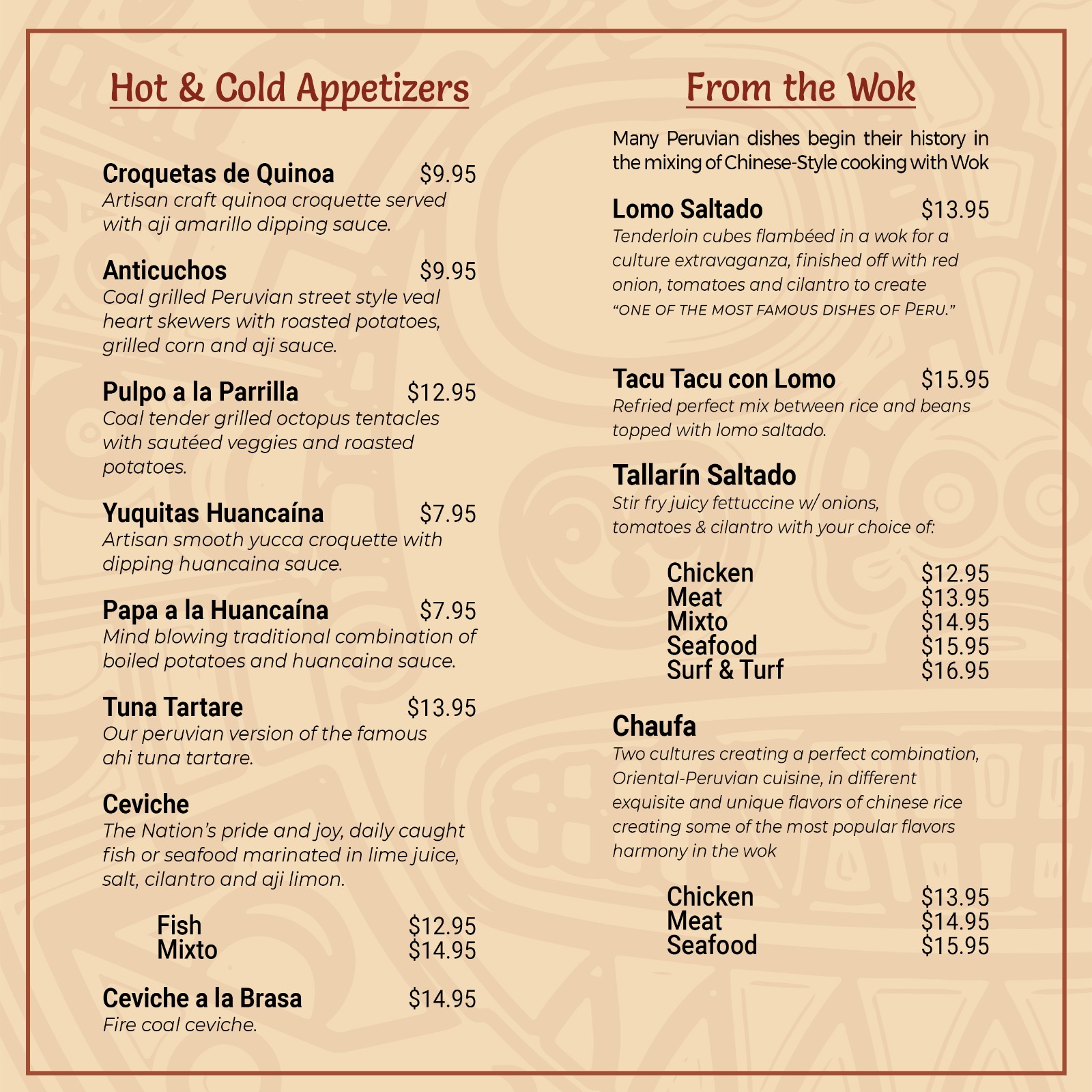 Hot & Cold Appetizers

Croquetas de Quinoa $9.95
Artisan craft quinoa croquette served with aji amarillo dipping sauce.

Anticuchos $9.95
Coal grilled Peruvian street style veal heart skewers with roasted potatoes, grilled corn and aji sauce.

Pulpo a la Parrilla $12.95
Coal tender grilled octopus tentacles with sautéed veggies and roasted potatoes.

Yuquitas Huancaína $7.95
Artisan smooth yucca croquette with dipping huancaina sauce.

Papa a la Huancaína $7.95
Mind blowing traditional combination of boiled potatoes and huancaina sauce.

Tuna Tartare $13.95
Our peruvian version of the famous ahi tuna tartare.

Ceviche
The Nation's pride and joy, daily caught fish or seafood marinated in lime juice, salt, cilantro and aji limon.

Fish $12.95
Mixto $14.95

Ceviche a la Brasa $14.95
Fire coal ceviche.

From the Wok

Many Peruvian dishes begin their history in the mixing of Chinese-Style cooking with Wok

Lomo Saltado $13.95
Tenderloin cubes flambéed in a wok for a culture extravaganza, finished off with red onion, tomatoes and cilantro to create "ONE OF THE MOST FAMOUS DISHES OF PERU."

Tacu Tacu con Lomo $15.95
Refried perfect mix between rice and beans topped with lomo saltado.

Tallarín Saltado
Stir fry juicy fettuccine w/ onions, tomatoes & cilantro with your choice of:

Chicken $12.95
Meat $13.95
Mixto $14.95
Seafood $15.95
Surf & Turf $16.95

Chaufa
Two cultures creating a perfect combination, Oriental-Peruvian cuisine, in different exquisite and unique flavors of chinese rice creating some of the most popular flavors harmony in the wok

Chicken $13.95
Meat $14.95
Seafood $15.95